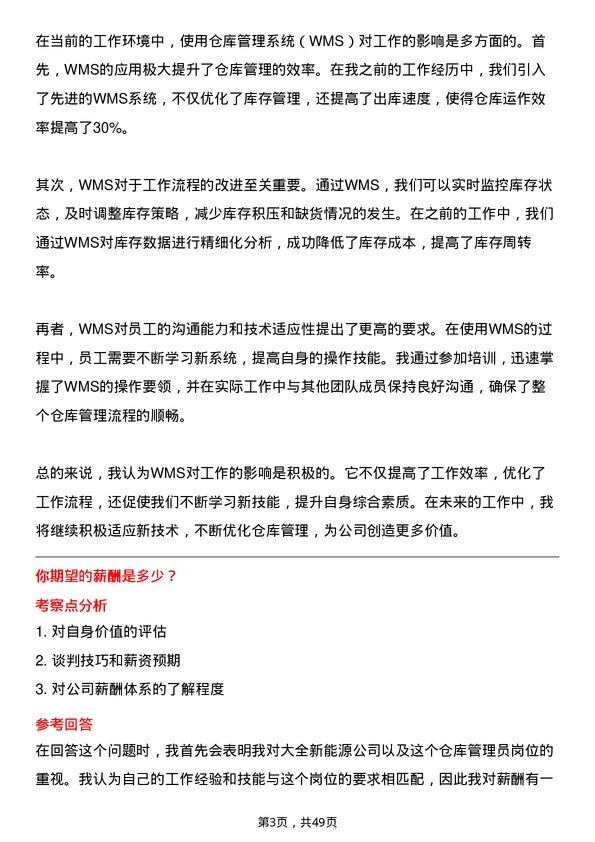 在当前的工作环境中，使用仓库管理系统（WMS）对工作的影响是多方面的。首先，WMS的应用极大提升了仓库管理的效率。在我之前的工作经历中，我们引入了先进的WMS系统，不仅优化了库存管理，还提高了出库速度，使得仓库运作效率提高了30%。

其次，WMS对于工作流程的改进至关重要。通过WMS，我们可以实时监控库存状态，及时调整库存策略，减少库存积压和缺货情况的发生。在之前的工作中，我们通过WMS对库存数据进行精细化分析，成功降低了库存成本，提高了库存周转率。

再者，WMS对员工的沟通能力和技术适应性提出了更高的要求。在使用WMS的过程中，员工需要不断学习新系统，提高自身的操作技能。我通过参加培训，迅速掌握了WMS的操作要领，并在实际工作中与其他团队成员保持良好沟通，确保了整个仓库管理流程的顺畅。

总的来说，我认为WMS对工作的影响是积极的。它不仅提高了工作效率，优化了工作流程，还促使我们不断学习新技能，提升自身综合素质。在未来的工作中，我将继续积极适应新技术，不断优化仓库管理，为公司创造更多价值。

你期望的薪酬是多少？

考察点分析

1. 对自身价值的评估

2. 谈判技巧和薪资预期

3. 对公司薪酬体系的了解程度

参考回答

在回答这个问题时，我首先会表明我对大全新能源公司以及这个仓库管理员岗位的重视。我认为自己的工作经验和技能与这个岗位的要求相匹配，因此我对薪酬有一

第3页，共49页